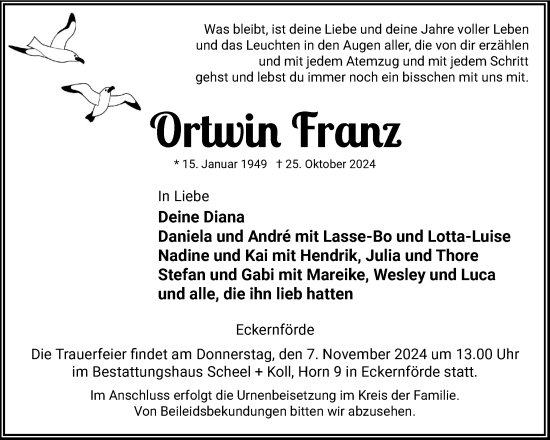 Was bleibt, ist deine Liebe und deine Jahre voller Leben
und das Leuchten in den Augen aller, die von dir erzählen
und mit jedem Atemzug und mit jedem Schritt
gehst und lebst du immer noch ein bisschen mit uns mit.

Ortwin Franz

* 15. Januar 1949 † 25. Oktober 2024

In Liebe
Deine Diana
Daniela und André mit Lasse-Bo und Lotta-Luise
Nadine und Kai mit Hendrik, Julia und Thore
Stefan und Gabi mit Mareike, Wesley und Luca
und alle, die ihn lieb hatten

Eckernförde

Die Trauerfeier findet am Donnerstag, den 7. November 2024 um 13.00 Uhr im Bestattungshaus Scheel + Koll, Horn 9 in Eckernförde statt.

Im Anschluss erfolgt die Urnenbeisetzung im Kreis der Familie.
Von Beileidsbekundungen bitten wir abzusehen.